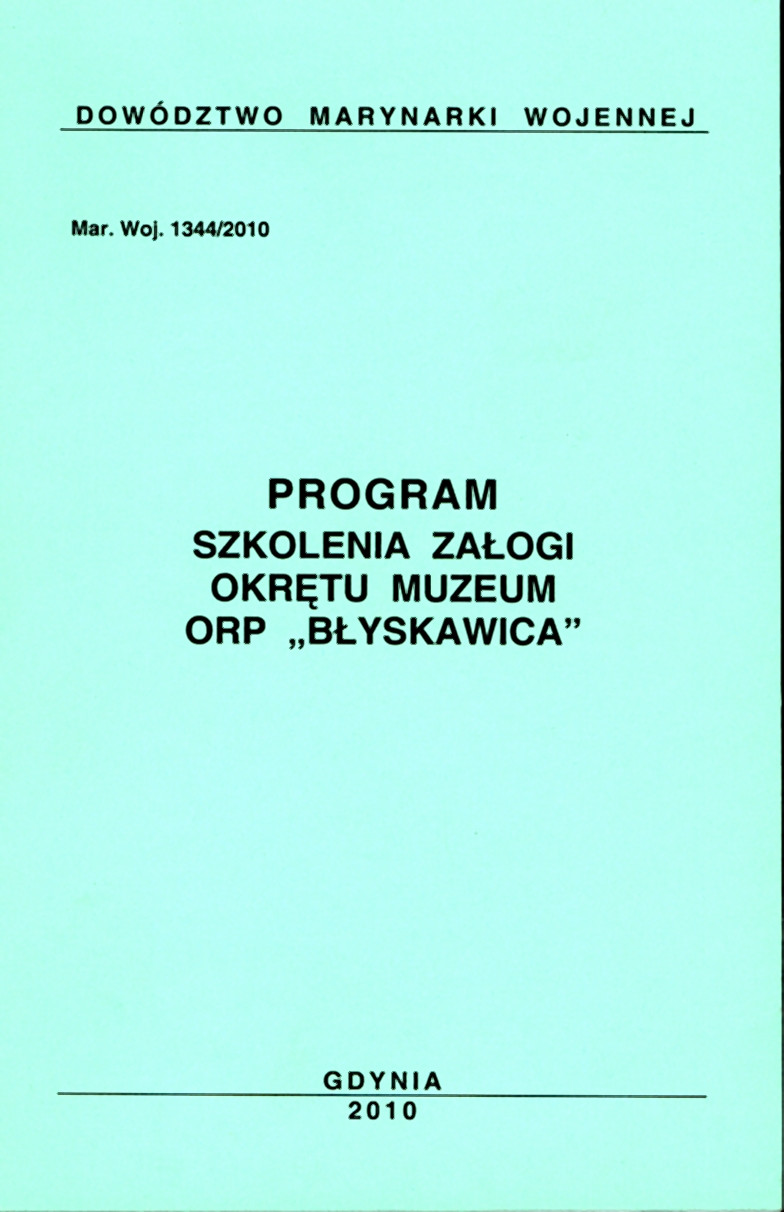 DOWÓDZTWO MARYNARKI WOJENNEJ

Mar. Woj. 1344/2010

PROGRAM
SZKOLENIA ZAŁOGI
OKRĘTU MUZEUM
ORP „BŁYSKAWICA"

GDYNIA
2010